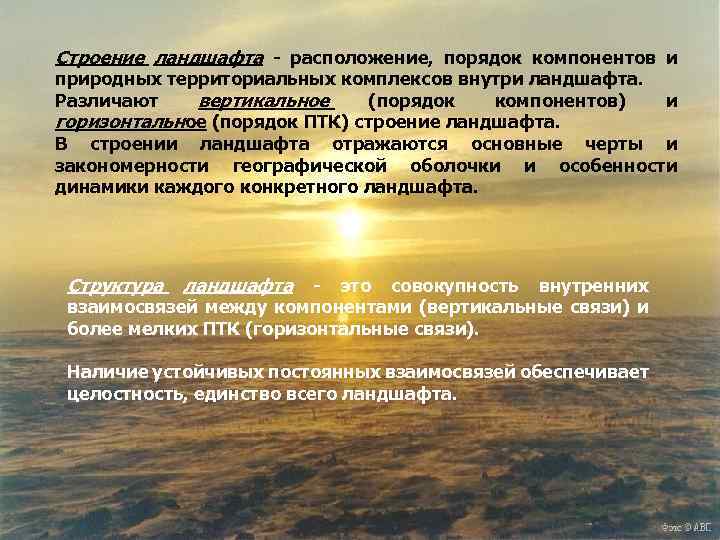 Строение ландшафта - расположение, порядок компонентов и природных территориальных комплексов внутри ландшафта.
Различают вертикальное (порядок компонентов) и горизонтальное (порядок ПТК) строение ландшафта.
В строении ландшафта отражаются основные черты и закономерности географической оболочки и особенности динамики каждого конкретного ландшафта.

Структура ландшафта - это совокупность внутренних взаимосвязей между компонентами (вертикальные связи) и более мелких ПТК (горизонтальные связи).

Наличие устойчивых постоянных взаимосвязей обеспечивает целостность, единство всего ландшафта.

Фото © АВС